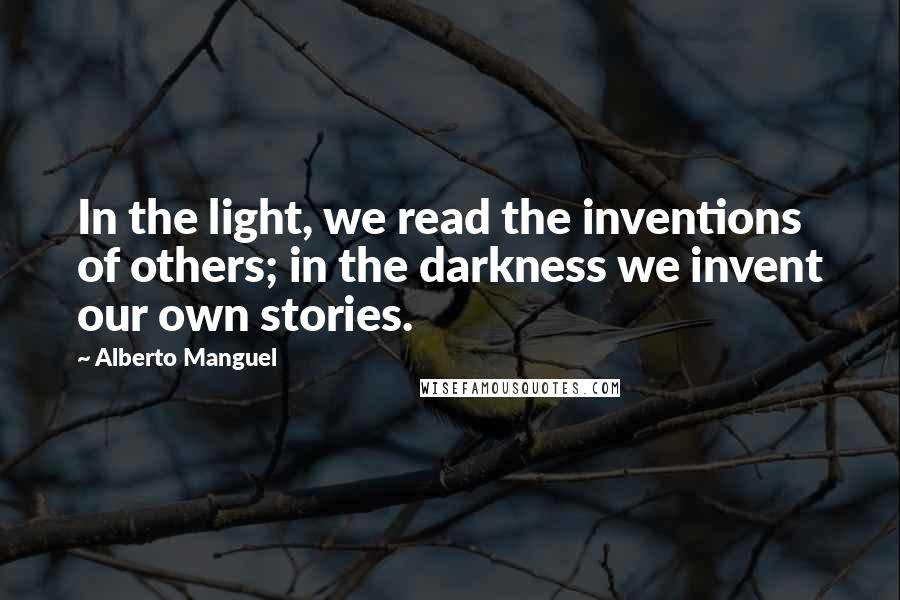 In the light, we read the inventions of others; in the darkness we invent our own stories.

~ Alberto Manguel

WISEFAMOUSQUOTES.COM